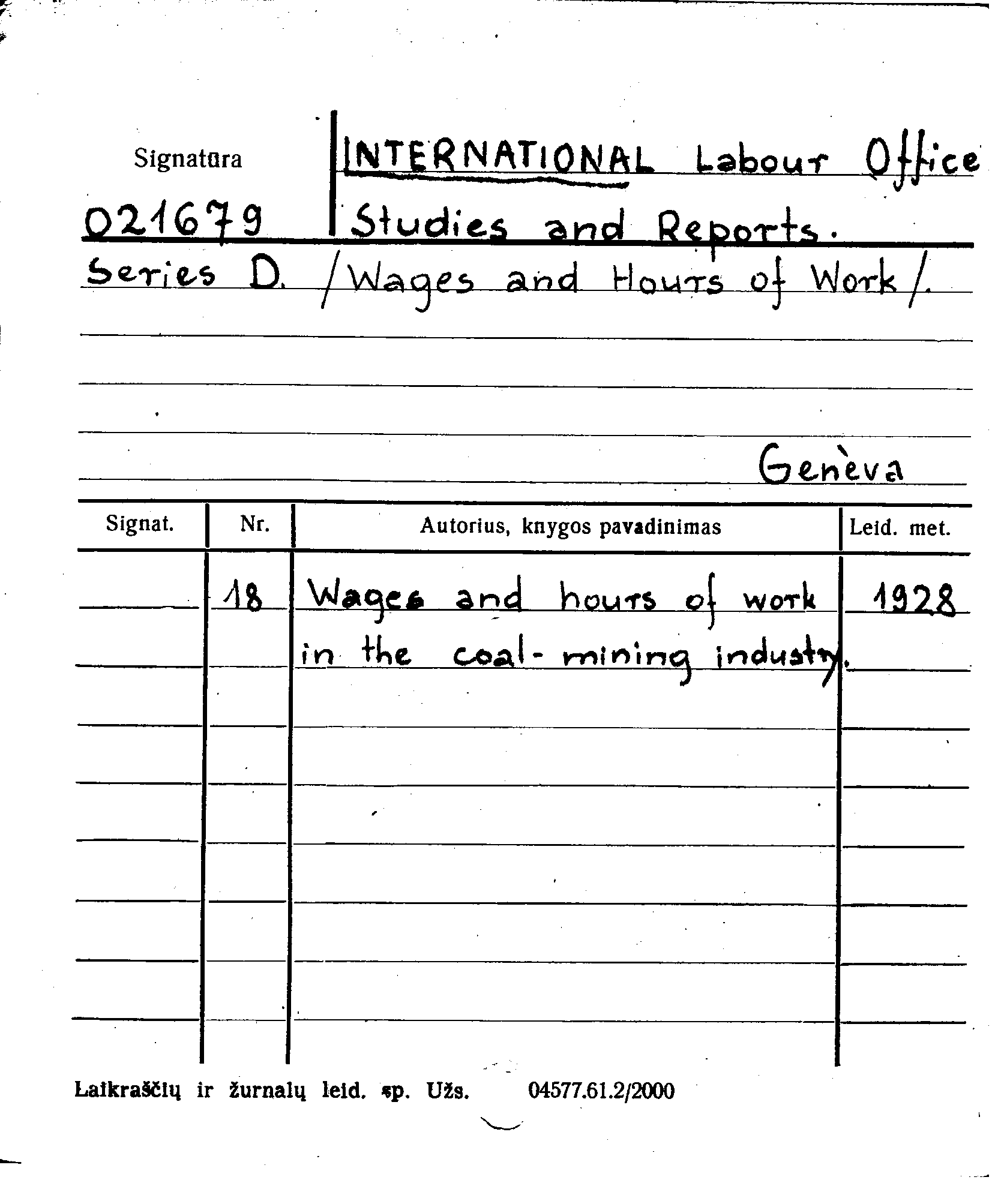 Signatūra

021679

INTERNATIONAL Labour Office
Studies and Reports.
Series D. /Wages and Hours of Work/.

Genèva

| Signat. | Nr. | Autorius, knygos pavadinimas | Leid. met. |
|---|---|---|---|
| | 18 | Wages and hours of work in the coal-mining industry. | 1928 |

Laikraščių ir žurnalų leid. sp. Užs. 04577.61.2/2000